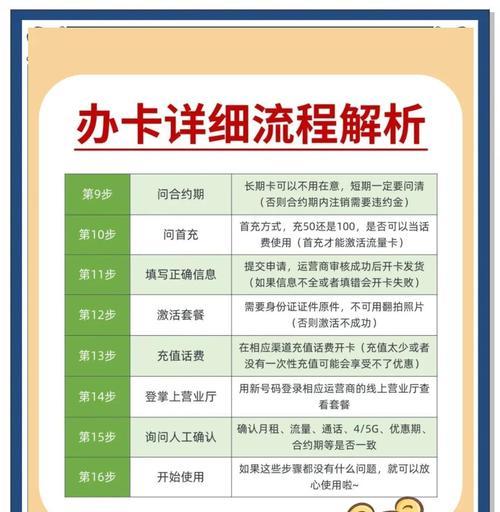 办卡详细流程解析

| 第9步 | 问合约期 | 长期卡可以不用在意，短期一定要问清（否则合约期内注销需要违约金） |
|---|---|---|
| 第10步 | 问首充 | 首充方式，充50还是100，是否可以当话费使用（首充才能激活流量卡） |
| 第11步 | 填写正确信息 | 提交申请，运营商审核成功后开卡发货（如果信息不全或者填错会开卡失败） |
| 第12步 | 激活套餐 | 需要身份证证件原件，不可用翻拍照片（否则激活不成功） |
| 第13步 | 充值话费 | 在相应渠道充值话费开卡（充值太少或者没有一次性充值可能会享受不了优惠） |
| 第14步 | 登掌上营业厅 | 用新号码登录相应运营商的线上营业厅查看套餐 |
| 第15步 | 询问人工确认 | 确认月租、流量、通话、4/5G、优惠期、合约期等是否一致 |
| 第16步 | 开始使用 | 如果这些步骤都没有什么问题，就可以放心使用啦~ |